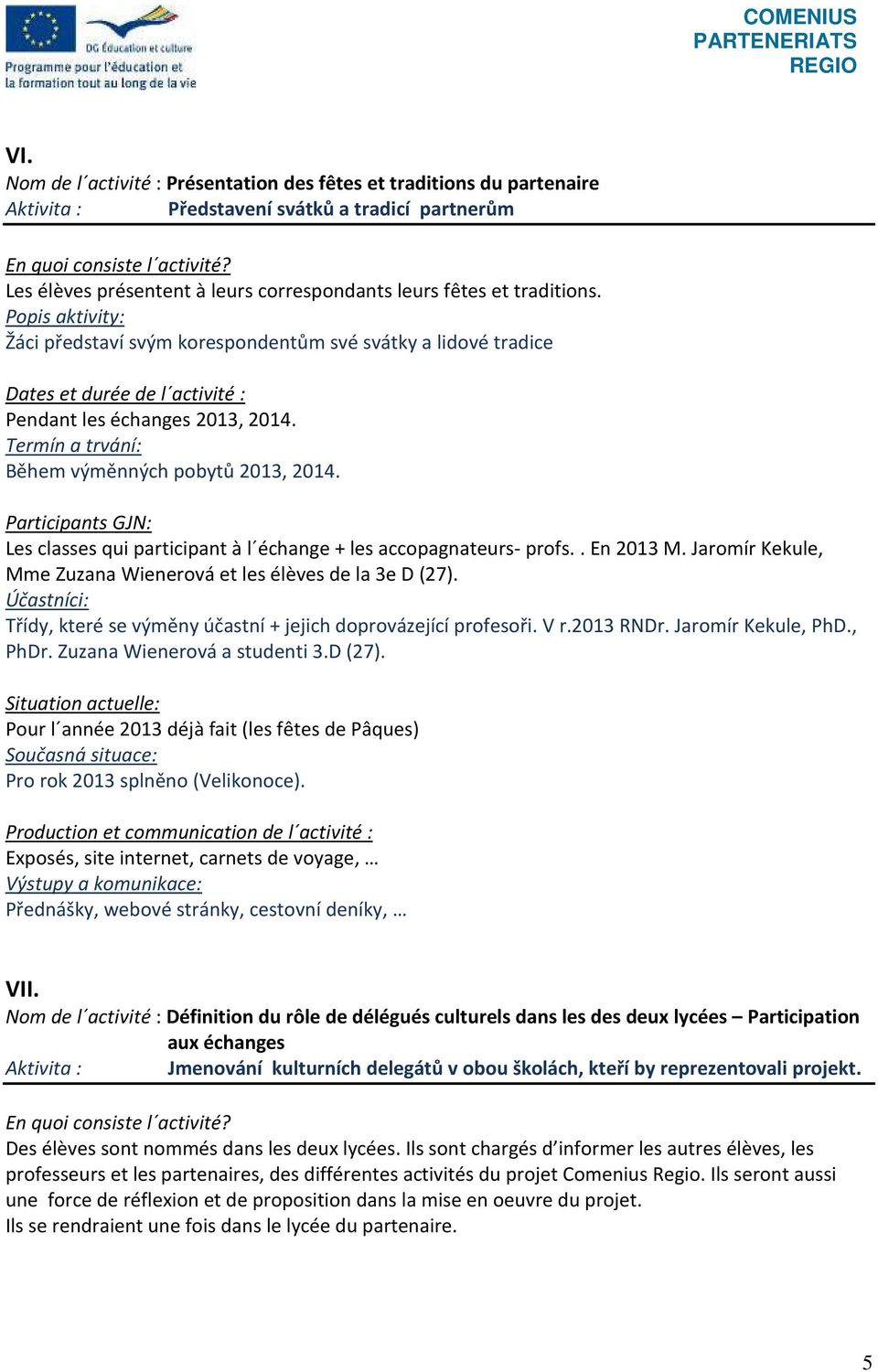 DG Éducation et culture
Programme pour l'éducation et la formation tout au long de la vie

COMENIUS
PARTENERIATS
REGIO

VI.
Nom de l´activité : Présentation des fêtes et traditions du partenaire
Aktivita : Představení svátků a tradicí partnerům

En quoi consiste l´activité?
Les élèves présentent à leurs correspondants leurs fêtes et traditions.
Popis aktivity:
Žáci představí svým korespondentům své svátky a lidové tradice

Dates et durée de l´activité :
Pendant les échanges 2013, 2014.
Termín a trvání:
Během výměnných pobytů 2013, 2014.

Participants GJN:
Les classes qui participant à l´échange + les accopagnateurs- profs. . En 2013 M. Jaromír Kekule, Mme Zuzana Wienerová et les élèves de la 3e D (27).
Účastníci:
Třídy, které se výměny účastní + jejich doprovázející profesoři. V r.2013 RNDr. Jaromír Kekule, PhD., PhDr. Zuzana Wienerová a studenti 3.D (27).

Situation actuelle:
Pour l´année 2013 déjà fait (les fêtes de Pâques)
Současná situace:
Pro rok 2013 splněno (Velikonoce).

Production et communication de l´activité :
Exposés, site internet, carnets de voyage, …
Výstupy a komunikace:
Přednášky, webové stránky, cestovní deníky, …

VII.
Nom de l´activité : Définition du rôle de délégués culturels dans les des deux lycées – Participation aux échanges
Aktivita : Jmenování kulturních delegátů v obou školách, kteří by reprezentovali projekt.

En quoi consiste l´activité?
Des élèves sont nommés dans les deux lycées. Ils sont chargés d’informer les autres élèves, les professeurs et les partenaires, des différentes activités du projet Comenius Regio. Ils seront aussi une force de réflexion et de proposition dans la mise en oeuvre du projet.
Ils se rendraient une fois dans le lycée du partenaire.

5